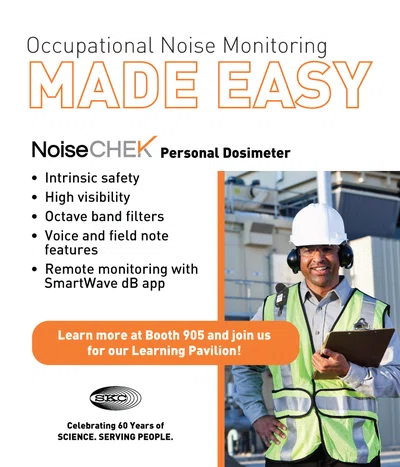 Occupational Noise Monitoring
MADE EASY

NoiseCHEK Personal Dosimeter

• Intrinsic safety
• High visibility
• Octave band filters
• Voice and field note features
• Remote monitoring with SmartWave dB app

Learn more at Booth 905 and join us for our Learning Pavilion!

SKC

Celebrating 60 Years of
SCIENCE. SERVING PEOPLE.